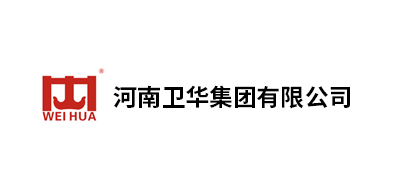 ®
WEI HUA
河南卫华集团有限公司